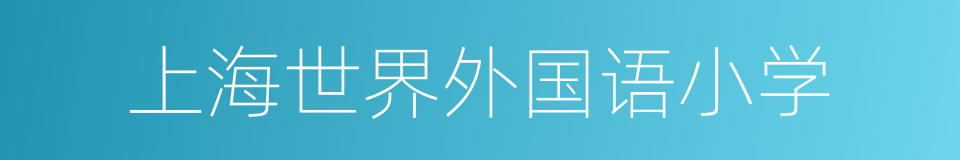 上海世界外国语小学